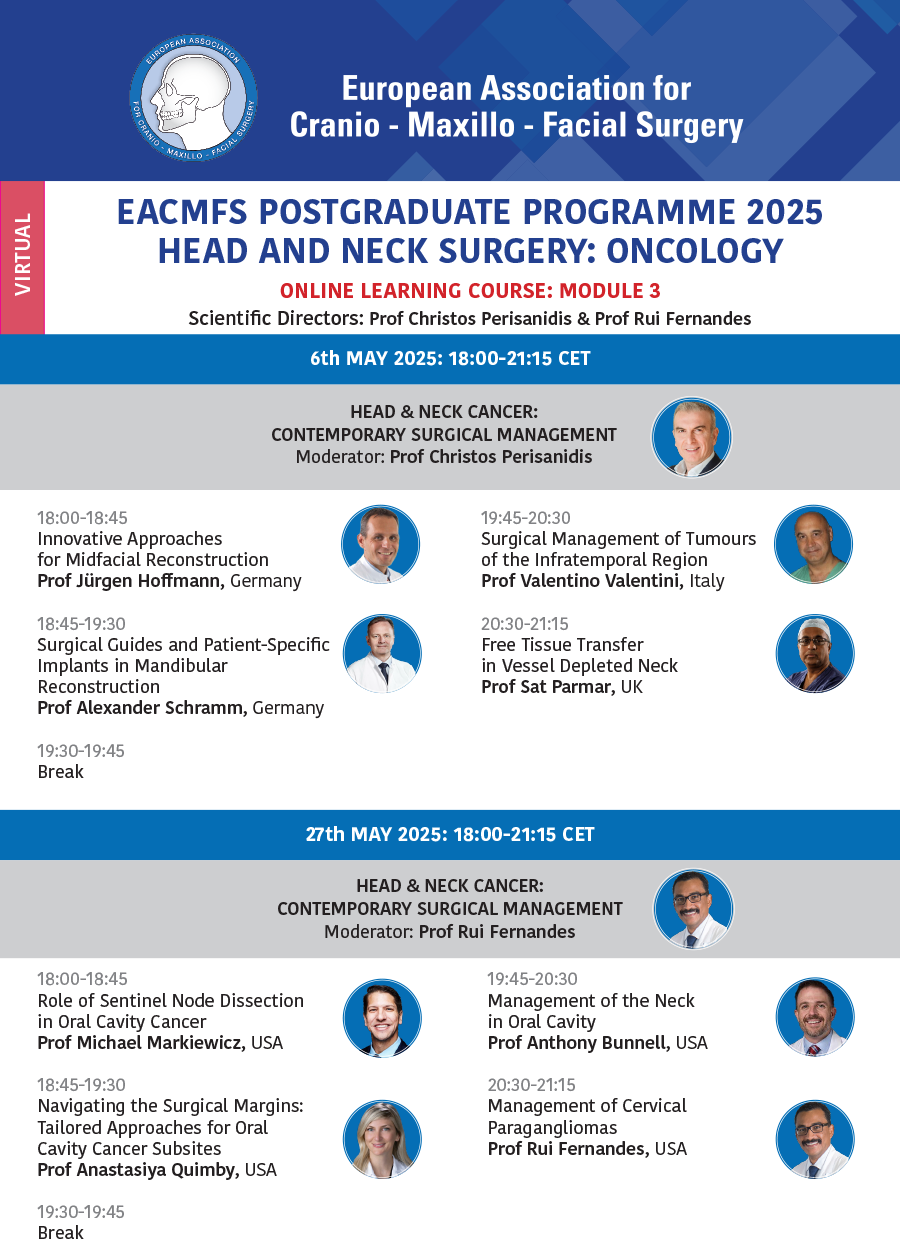 EUROPEAN ASSOCIATION FOR CRANIO - MAXILLO - FACIAL SURGERY

European Association for Cranio - Maxillo - Facial Surgery

VIRTUAL

EACMFS POSTGRADUATE PROGRAMME 2025
HEAD AND NECK SURGERY: ONCOLOGY

ONLINE LEARNING COURSE: MODULE 3

Scientific Directors: Prof Christos Perisanidis & Prof Rui Fernandes

6th MAY 2025: 18:00-21:15 CET

HEAD & NECK CANCER:
CONTEMPORARY SURGICAL MANAGEMENT
Moderator: Prof Christos Perisanidis

18:00-18:45
Innovative Approaches for Midfacial Reconstruction
Prof Jürgen Hoffmann, Germany

18:45-19:30
Surgical Guides and Patient-Specific Implants in Mandibular Reconstruction
Prof Alexander Schramm, Germany

19:30-19:45
Break

19:45-20:30
Surgical Management of Tumours of the Infratemporal Region
Prof Valentino Valentini, Italy

20:30-21:15
Free Tissue Transfer in Vessel Depleted Neck
Prof Sat Parmar, UK

27th MAY 2025: 18:00-21:15 CET

HEAD & NECK CANCER:
CONTEMPORARY SURGICAL MANAGEMENT
Moderator: Prof Rui Fernandes

18:00-18:45
Role of Sentinel Node Dissection in Oral Cavity Cancer
Prof Michael Markiewicz, USA

18:45-19:30
Navigating the Surgical Margins: Tailored Approaches for Oral Cavity Cancer Subsites
Prof Anastasiya Quimby, USA

19:30-19:45
Break

19:45-20:30
Management of the Neck in Oral Cavity
Prof Anthony Bunnell, USA

20:30-21:15
Management of Cervical Paragangliomas
Prof Rui Fernandes, USA